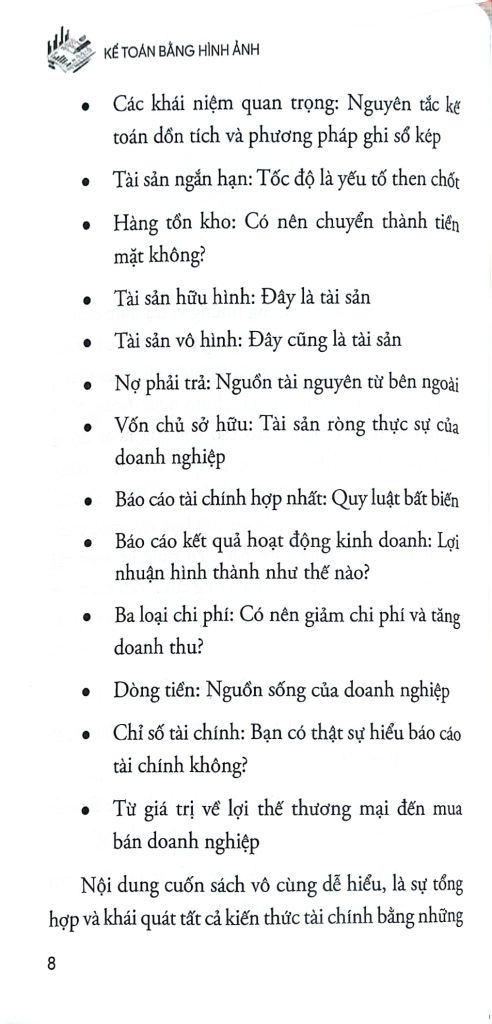 KẾ TOÁN BẰNG HÌNH ẢNH

• Các khái niệm quan trọng: Nguyên tắc kế toán dồn tích và phương pháp ghi sổ kép

• Tài sản ngắn hạn: Tốc độ là yếu tố then chốt

• Hàng tồn kho: Có nên chuyển thành tiền mặt không?

• Tài sản hữu hình: Đây là tài sản

• Tài sản vô hình: Đây cũng là tài sản

• Nợ phải trả: Nguồn tài nguyên từ bên ngoài

• Vốn chủ sở hữu: Tài sản ròng thực sự của doanh nghiệp

• Báo cáo tài chính hợp nhất: Quy luật bất biến

• Báo cáo kết quả hoạt động kinh doanh: Lợi nhuận hình thành như thế nào?

• Ba loại chi phí: Có nên giảm chi phí và tăng doanh thu?

• Dòng tiền: Nguồn sống của doanh nghiệp

• Chỉ số tài chính: Bạn có thật sự hiểu báo cáo tài chính không?

• Từ giá trị về lợi thế thương mại đến mua bán doanh nghiệp

Nội dung cuốn sách vô cùng dễ hiểu, là sự tổng hợp và khái quát tất cả kiến thức tài chính bằng những

8